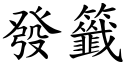 發籤